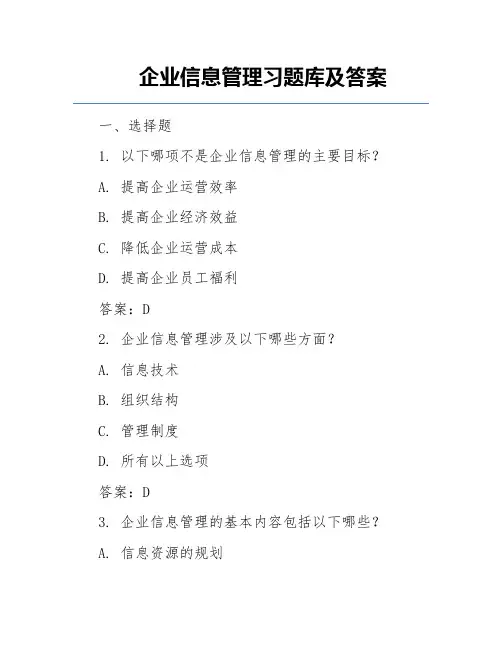 企业信息管理习题库及答案

一、选择题

1. 以下哪项不是企业信息管理的主要目标？

A. 提高企业运营效率

B. 提高企业经济效益

C. 降低企业运营成本

D. 提高企业员工福利

答案：D

2. 企业信息管理涉及以下哪些方面？

A. 信息技术

B. 组织结构

C. 管理制度

D. 所有以上选项

答案：D

3. 企业信息管理的基本内容包括以下哪些？

A. 信息资源的规划